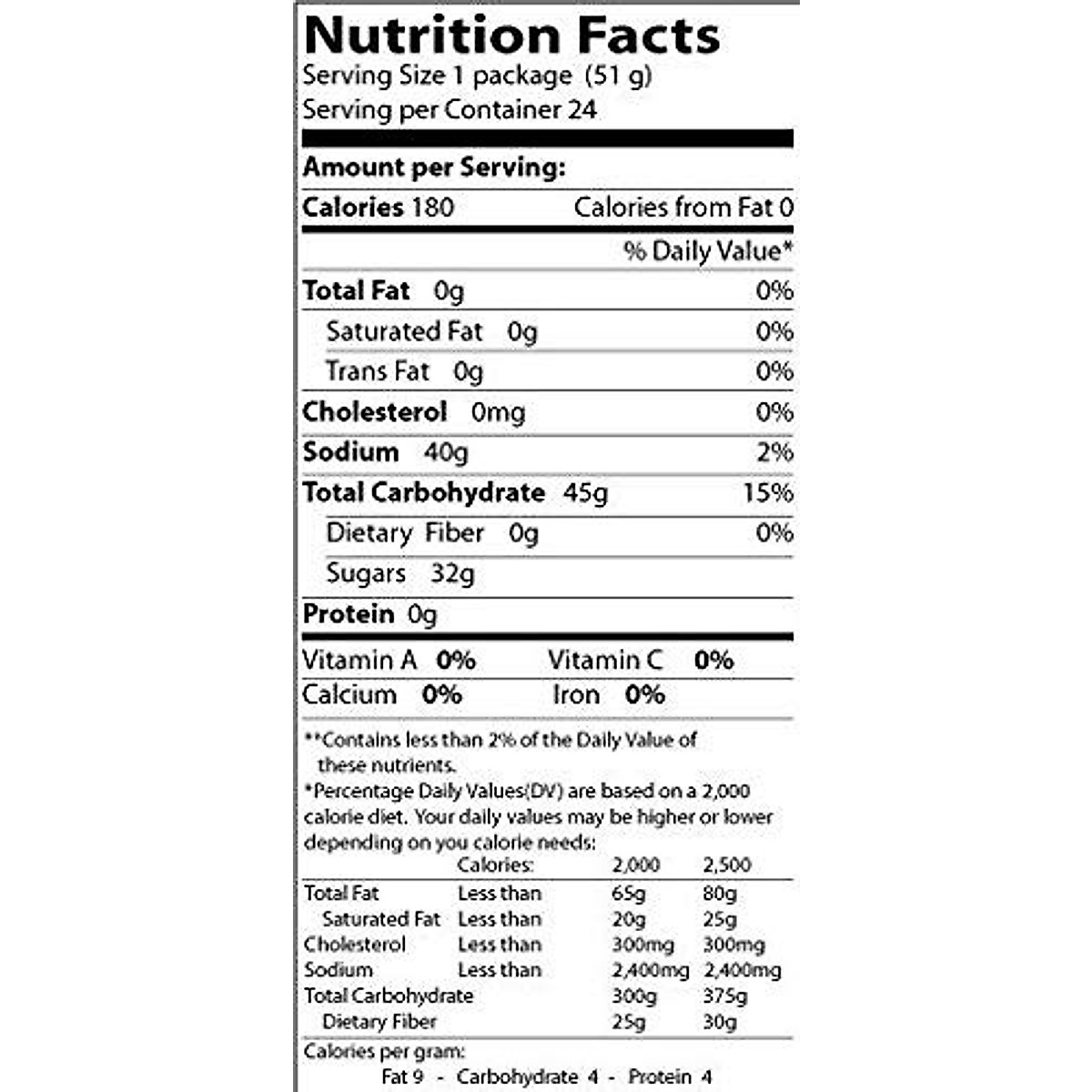 Nutrition Facts
Serving Size 1 package (51 g)
Serving per Container 24

Amount per Serving:

Calories 180 Calories from Fat 0

% Daily Value*

| | |
|---|---|
| Total Fat 0g | 0% |
| Saturated Fat 0g | 0% |
| Trans Fat 0g | 0% |
| Cholesterol 0mg | 0% |
| Sodium 40g | 2% |
| Total Carbohydrate 45g | 15% |
| Dietary Fiber 0g | 0% |
| Sugars 32g | |
| Protein 0g | |

Vitamin A 0% Vitamin C 0%
Calcium 0% Iron 0%

**Contains less than 2% of the Daily Value of these nutrients.
*Percentage Daily Values(DV) are based on a 2,000 calorie diet. Your daily values may be higher or lower depending on you calorie needs:

| | Calories: | 2,000 | 2,500 |
|---|---|---|---|
| Total Fat | Less than | 65g | 80g |
| Saturated Fat | Less than | 20g | 25g |
| Cholesterol | Less than | 300mg | 300mg |
| Sodium | Less than | 2,400mg | 2,400mg |
| Total Carbohydrate | | 300g | 375g |
| Dietary Fiber | | 25g | 30g |

Calories per gram:
Fat 9 - Carbohydrate 4 - Protein 4